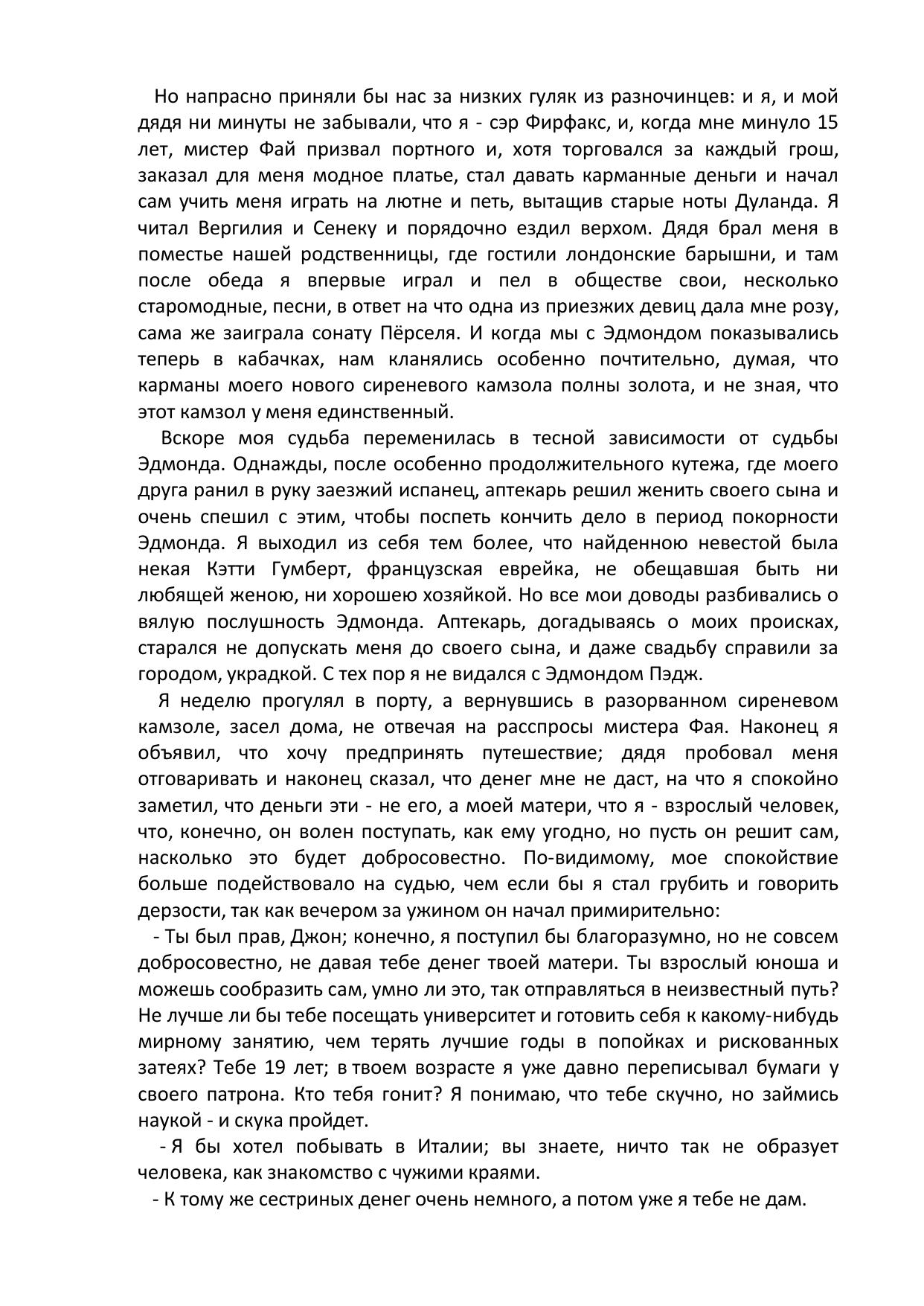 Но напрасно приняли бы нас за низких гуляк из разночинцев: и я, и мой дядя ни минуты не забывали, что я - сэр Фирфакс, и, когда мне минуло 15 лет, мистер Фай призвал портного и, хотя торговался за каждый грош, заказал для меня модное платье, стал давать карманные деньги и начал сам учить меня играть на лютне и петь, вытащив старые ноты Дуланда. Я читал Вергилия и Сенеку и порядочно ездил верхом. Дядя брал меня в поместье нашей родственницы, где гостили лондонские барышни, и там после обеда я впервые играл и пел в обществе свои, несколько старомодные, песни, в ответ на что одна из приезжих девиц дала мне розу, сама же заиграла сонату Пёрселя. И когда мы с Эдмондом показывались теперь в кабачках, нам кланялись особенно почтительно, думая, что карманы моего нового сиреневого камзола полны золота, и не зная, что этот камзол у меня единственный.

Вскоре моя судьба переменилась в тесной зависимости от судьбы Эдмонда. Однажды, после особенно продолжительного кутежа, где моего друга ранил в руку заезжий испанец, аптекарь решил женить своего сына и очень спешил с этим, чтобы поспеть кончить дело в период покорности Эдмонда. Я выходил из себя тем более, что найденною невестой была некая Кэтти Гумберт, французская еврейка, не обещавшая быть ни любящей женою, ни хорошею хозяйкой. Но все мои доводы разбивались о вялую послушность Эдмонда. Аптекарь, догадываясь о моих происках, старался не допускать меня до своего сына, и даже свадьбу справили за городом, украдкой. С тех пор я не видался с Эдмондом Пэдж.

Я неделю прогулял в порту, а вернувшись в разорванном сиреневом камзоле, засел дома, не отвечая на расспросы мистера Фая. Наконец я объявил, что хочу предпринять путешествие; дядя пробовал меня отговаривать и наконец сказал, что денег мне не даст, на что я спокойно заметил, что деньги эти - не его, а моей матери, что я - взрослый человек, что, конечно, он волен поступать, как ему угодно, но пусть он решит сам, насколько это будет добросовестно. По-видимому, мое спокойствие больше подействовало на судью, чем если бы я стал грубить и говорить дерзости, так как вечером за ужином он начал примирительно:

- Ты был прав, Джон; конечно, я поступил бы благоразумно, но не совсем добросовестно, не давая тебе денег твоей матери. Ты взрослый юноша и можешь сообразить сам, умно ли это, так отправляться в неизвестный путь? Не лучше ли бы тебе посещать университет и готовить себя к какому-нибудь мирному занятию, чем терять лучшие годы в попойках и рискованных затеях? Тебе 19 лет; в твоем возрасте я уже давно переписывал бумаги у своего патрона. Кто тебя гонит? Я понимаю, что тебе скучно, но займись наукой - и скука пройдет.

- Я бы хотел побывать в Италии; вы знаете, ничто так не образует человека, как знакомство с чужими краями.

- К тому же сестриных денег очень немного, а потом уже я тебе не дам.